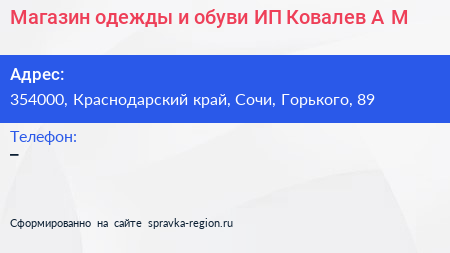 Магазин одежды и обуви ИП Ковалев А М

Адрес:
354000, Краснодарский край, Сочи, Горького, 89

Телефон:
–

Сформированно на сайте spravka-region.ru